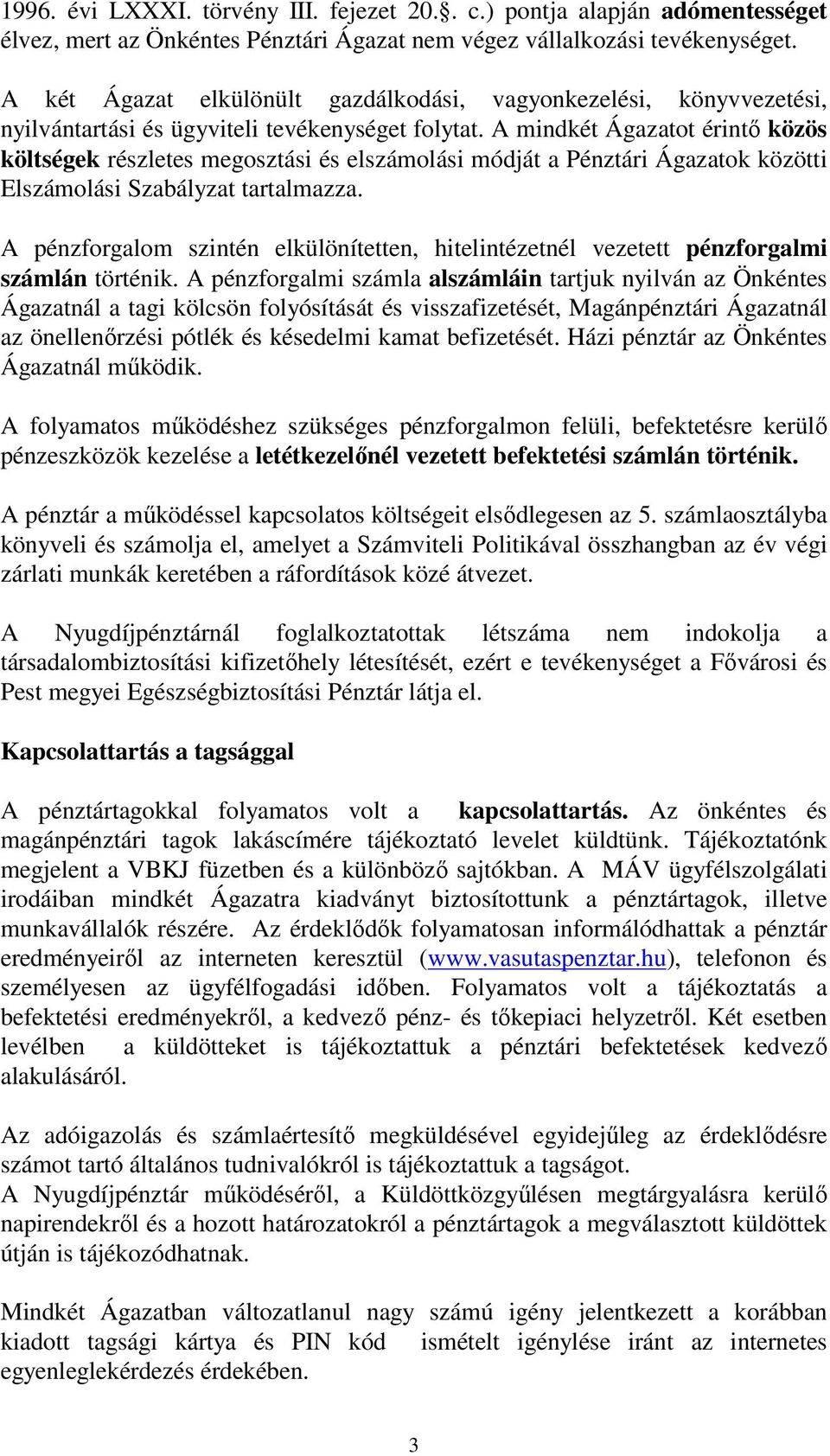 1996. évi LXXXI. törvény III. fejezet 20.§. c.) pontja alapján adómentességet élvez, mert az Önkéntes Pénztári Ágazat nem végez vállalkozási tevékenységet.

A két Ágazat elkülönült gazdálkodási, vagyonkezelési, könyvvezetési, nyilvántartási és ügyviteli tevékenységet folytat. A mindkét Ágazatot érintő közös költségek részletes megosztási és elszámolási módját a Pénztári Ágazatok közötti Elszámolási Szabályzat tartalmazza.

A pénzforgalom szintén elkülönítetten, hitelintézetnél vezetett pénzforgalmi számlán történik. A pénzforgalmi számla alszámláin tartjuk nyilván az Önkéntes Ágazatnál a tagi kölcsön folyósítását és visszafizetését, Magánpénztári Ágazatnál az önellenőrzési pótlék és késedelmi kamat befizetését. Házi pénztár az Önkéntes Ágazatnál működik.

A folyamatos működéshez szükséges pénzforgalmon felüli, befektetésre kerülő pénzeszközök kezelése a letétkezelőnél vezetett befektetési számlán történik.

A pénztár a működéssel kapcsolatos költségeit elsődlegesen az 5. számlaosztályba könyveli és számolja el, amelyet a Számviteli Politikával összhangban az év végi zárlati munkák keretében a ráfordítások közé átvezet.

A Nyugdíjpénztárnál foglalkoztatottak létszáma nem indokolja a társadalombiztosítási kifizetőhely létesítését, ezért e tevékenységet a Fővárosi és Pest megyei Egészségbiztosítási Pénztár látja el.

Kapcsolattartás a tagsággal

A pénztártagokkal folyamatos volt a kapcsolattartás. Az önkéntes és magánpénztári tagok lakáscímére tájékoztató levelet küldtünk. Tájékoztatónk megjelent a VBKJ füzetben és a különböző sajtókban. A MÁV ügyfélszolgálati irodáiban mindkét Ágazatra kiadványt biztosítottunk a pénztártagok, illetve munkavállalók részére. Az érdeklődők folyamatosan informálódhattak a pénztár eredményeiről az interneten keresztül (www.vasutaspenztar.hu), telefonon és személyesen az ügyfélfogadási időben. Folyamatos volt a tájékoztatás a befektetési eredményekről, a kedvező pénz- és tőkepiaci helyzetről. Két esetben levélben a küldötteket is tájékoztattuk a pénztári befektetések kedvező alakulásáról.

Az adóigazolás és számlaértesítő megküldésével egyidejűleg az érdeklődésre számot tartó általános tudnivalókról is tájékoztattuk a tagságot.
A Nyugdíjpénztár működéséről, a Küldöttközgyűlésen megtárgyalásra kerülő napirendekről és a hozott határozatokról a pénztártagok a megválasztott küldöttek útján is tájékozódhatnak.

Mindkét Ágazatban változatlanul nagy számú igény jelentkezett a korábban kiadott tagsági kártya és PIN kód ismételt igénylése iránt az internetes egyenleglekérdezés érdekében.

3